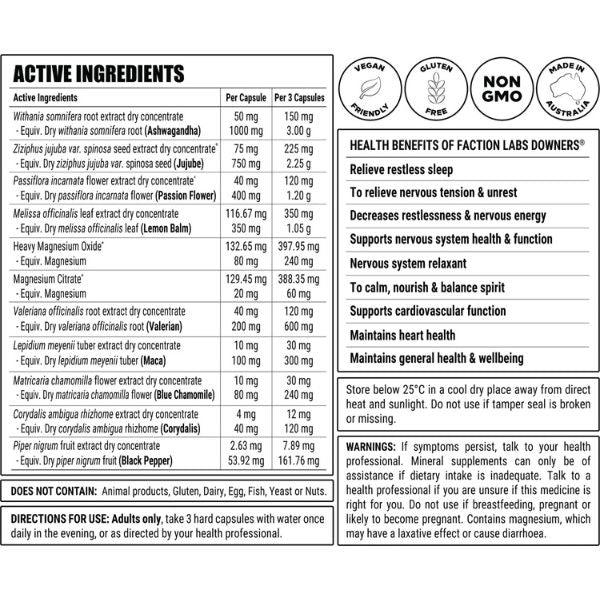 ACTIVE INGREDIENTS

| Active Ingredients | Per Capsule | Per 3 Capsules |
|---|---|---|
| Withania somnifera root extract dry concentrate | 50 mg | 150 mg |
| - Equiv. Dry withania somnifera root (Ashwagandha) | 1000 mg | 3.00 g |
| Ziziphus jujuba var. spinosa seed extract dry concentrate* | 75 mg | 225 mg |
| - Equiv. Dry ziziphus jujuba var. spinosa seed (Jujube) | 750 mg | 2.25 g |
| Passiflora incarnata flower extract dry concentrate* | 40 mg | 120 mg |
| - Equiv. Dry passiflora incarnata flower (Passion Flower) | 400 mg | 1.20 g |
| Melissa officinalis leaf extract dry concentrate | 116.67 mg | 350 mg |
| - Equiv. Dry melissa officinalis leaf (Lemon Balm) | 350 mg | 1.05 g |
| Heavy Magnesium Oxide* | 132.65 mg | 397.95 mg |
| - Equiv. Magnesium | 80 mg | 240 mg |
| Magnesium Citrate* | 129.45 mg | 388.35 mg |
| - Equiv. Magnesium | 20 mg | 60 mg |
| Valeriana officinalis root extract dry concentrate | 40 mg | 120 mg |
| - Equiv. Dry valeriana officinalis root (Valerian) | 200 mg | 600 mg |
| Lepidium meyenii tuber extract dry concentrate | 10 mg | 30 mg |
| - Equiv. Dry lepidium meyenii tuber (Maca) | 100 mg | 300 mg |
| Matricaria chamomilla flower extract dry concentrate | 10 mg | 30 mg |
| - Equiv. Dry matricaria chamomilla flower (Blue Chamomile) | 80 mg | 240 mg |
| Corydalis ambigua rhizhome extract dry concentrate | 4 mg | 12 mg |
| - Equiv. Dry corydalis ambigua rhizhome (Corydalis) | 40 mg | 120 mg |
| Piper nigrum fruit extract dry concentrate | 2.63 mg | 7.89 mg |
| - Equiv. Dry piper nigrum fruit (Black Pepper) | 53.92 mg | 161.76 mg |

DOES NOT CONTAIN: Animal products, Gluten, Dairy, Egg, Fish, Yeast or Nuts.

DIRECTIONS FOR USE: Adults only, take 3 hard capsules with water once daily in the evening, or as directed by your health professional.

VEGAN FRIENDLY
GLUTEN FREE
NON GMO
MADE IN AUSTRALIA

HEALTH BENEFITS OF FACTION LABS DOWNERS®
Relieve restless sleep
To relieve nervous tension & unrest
Decreases restlessness & nervous energy
Supports nervous system health & function
Nervous system relaxant
To calm, nourish & balance spirit
Supports cardiovascular function
Maintains heart health
Maintains general health & wellbeing

Store below 25°C in a cool dry place away from direct heat and sunlight. Do not use if tamper seal is broken or missing.

WARNINGS: If symptoms persist, talk to your health professional. Mineral supplements can only be of assistance if dietary intake is inadequate. Talk to a health professional if you are unsure if this medicine is right for you. Do not use if breastfeeding, pregnant or likely to become pregnant. Contains magnesium, which may have a laxative effect or cause diarrhoea.